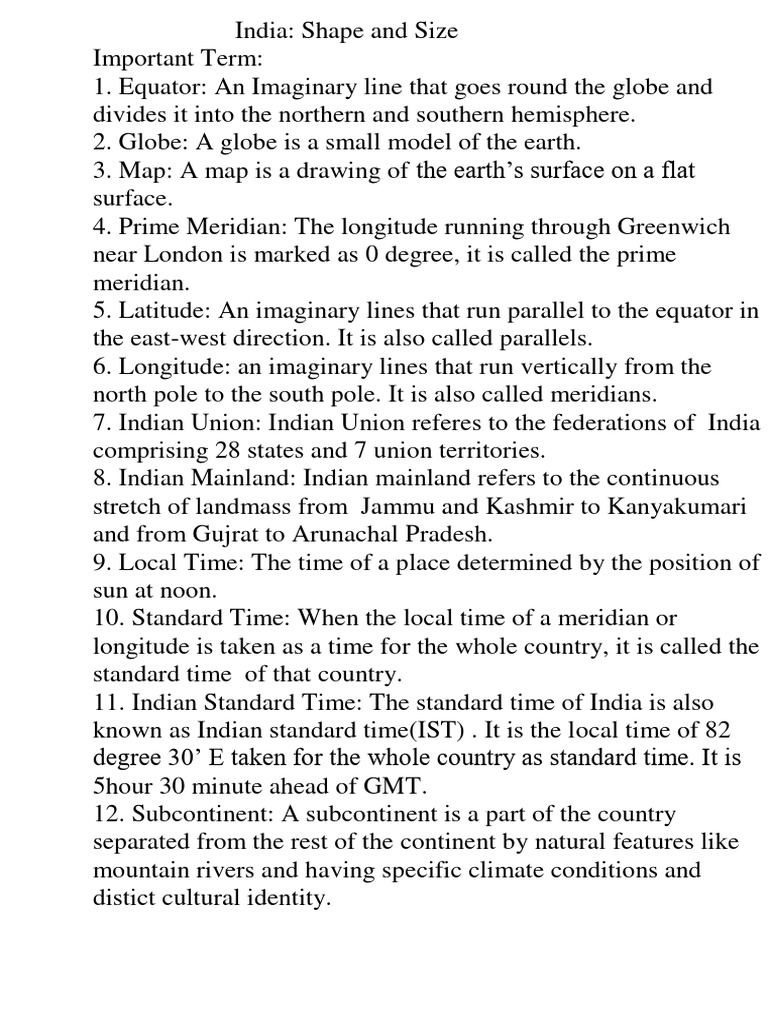 India: Shape and Size
Important Term:
1. Equator: An Imaginary line that goes round the globe and divides it into the northern and southern hemisphere.
2. Globe: A globe is a small model of the earth.
3. Map: A map is a drawing of the earth's surface on a flat surface.
4. Prime Meridian: The longitude running through Greenwich near London is marked as 0 degree, it is called the prime meridian.
5. Latitude: An imaginary lines that run parallel to the equator in the east-west direction. It is also called parallels.
6. Longitude: an imaginary lines that run vertically from the north pole to the south pole. It is also called meridians.
7. Indian Union: Indian Union referes to the federations of India comprising 28 states and 7 union territories.
8. Indian Mainland: Indian mainland refers to the continuous stretch of landmass from Jammu and Kashmir to Kanyakumari and from Gujrat to Arunachal Pradesh.
9. Local Time: The time of a place determined by the position of sun at noon.
10. Standard Time: When the local time of a meridian or longitude is taken as a time for the whole country, it is called the standard time of that country.
11. Indian Standard Time: The standard time of India is also known as Indian standard time(IST) . It is the local time of 82 degree 30' E taken for the whole country as standard time. It is 5hour 30 minute ahead of GMT.
12. Subcontinent: A subcontinent is a part of the country separated from the rest of the continent by natural features like mountain rivers and having specific climate conditions and distict cultural identity.